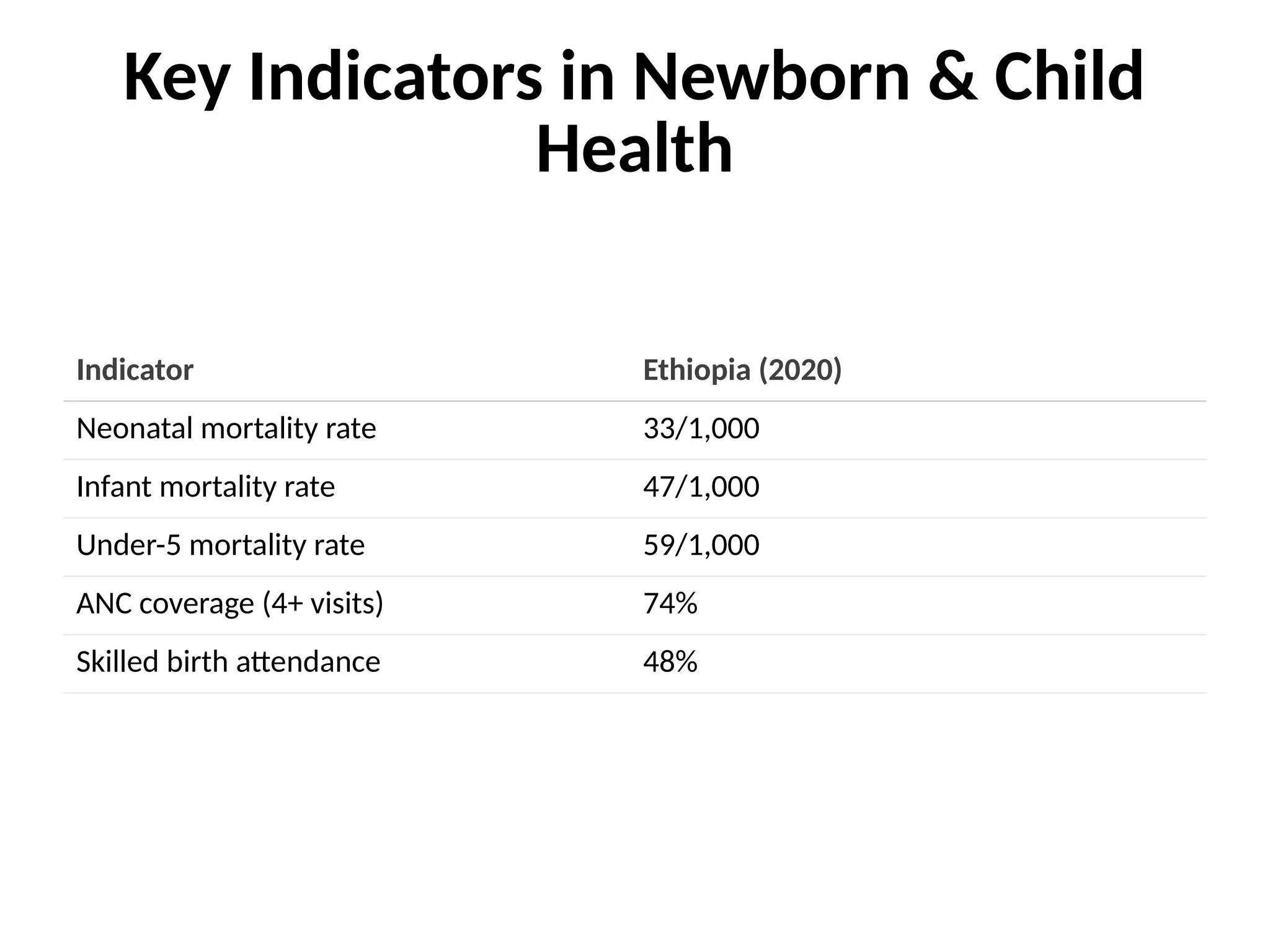 Key Indicators in Newborn & Child Health

| Indicator | Ethiopia (2020) |
|---|---|
| Neonatal mortality rate | 33/1,000 |
| Infant mortality rate | 47/1,000 |
| Under-5 mortality rate | 59/1,000 |
| ANC coverage (4+ visits) | 74% |
| Skilled birth attendance | 48% |